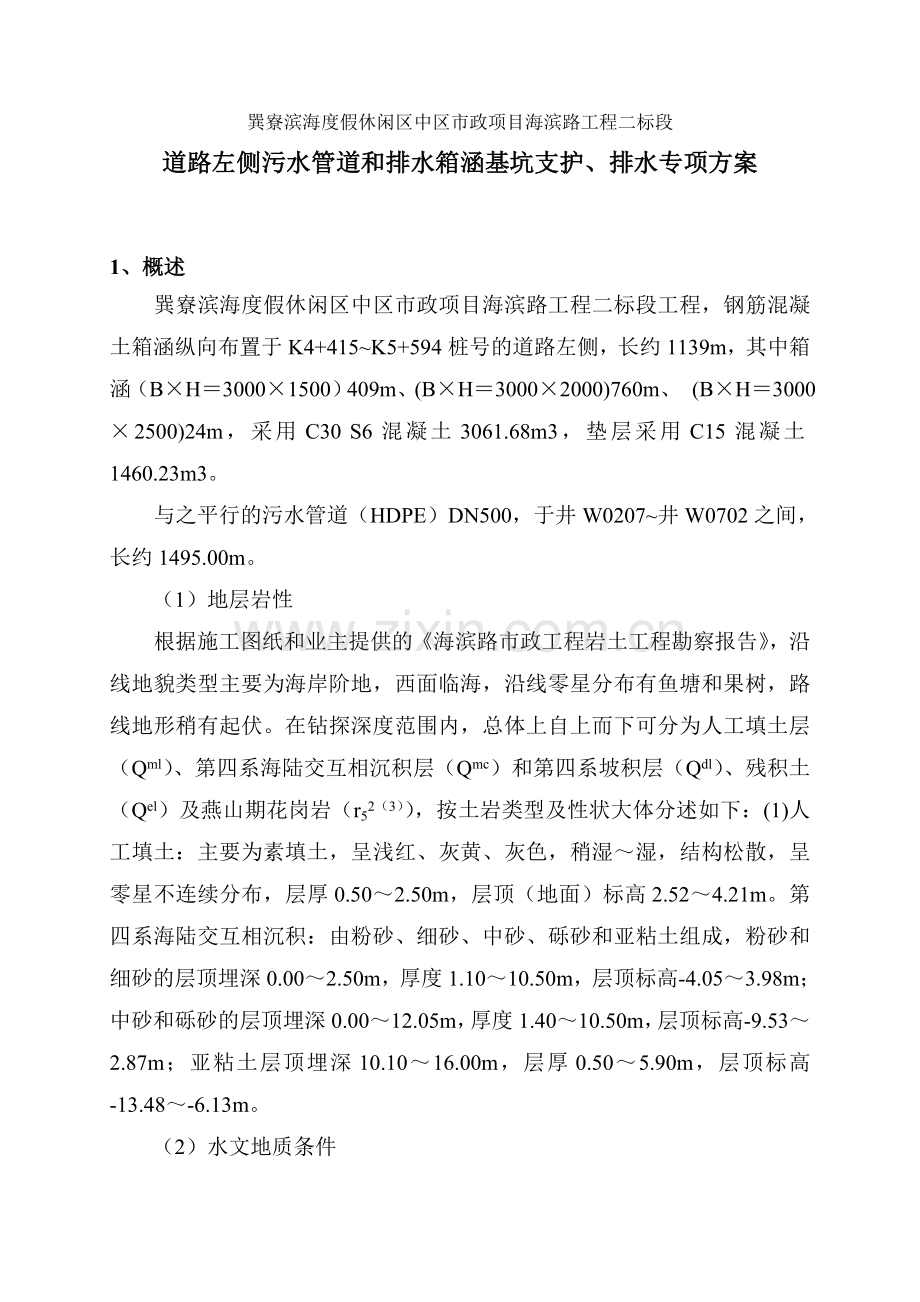 巽寮滨海度假休闲区中区市政项目海滨路工程二标段

道路左侧污水管道和排水箱涵基坑支护、排水专项方案

1、概述

巽寮滨海度假休闲区中区市政项目海滨路工程二标段工程，钢筋混凝土箱涵纵向布置于K4+415~K5+594桩号的道路左侧，长约1139m，其中箱涵（B×H＝3000×1500）409m、(B×H＝3000×2000)760m、 (B×H＝3000×2500)24m，采用C30 S6混凝土3061.68m3，垫层采用C15混凝土1460.23m3。

与之平行的污水管道（HDPE）DN500，于井W0207~井W0702之间，长约1495.00m。

（1）地层岩性

根据施工图纸和业主提供的《海滨路市政工程岩土工程勘察报告》，沿线地貌类型主要为海岸阶地，西面临海，沿线零星分布有鱼塘和果树，路线地形稍有起伏。在钻探深度范围内，总体上自上而下可分为人工填土层（$Q^{ml}$）、第四系海陆交互相沉积层（$Q^{mc}$）和第四系坡积层（$Q^{dl}$）、残积土（$Q^{el}$）及燕山期花岗岩（$r_5^{2(3)}$），按土岩类型及性状大体分述如下：(1)人工填土：主要为素填土，呈浅红、灰黄、灰色，稍湿～湿，结构松散，呈零星不连续分布，层厚0.50～2.50m，层顶（地面）标高2.52～4.21m。第四系海陆交互相沉积：由粉砂、细砂、中砂、砾砂和亚粘土组成，粉砂和细砂的层顶埋深0.00～2.50m，厚度1.10～10.50m，层顶标高-4.05～3.98m；中砂和砾砂的层顶埋深0.00～12.05m，厚度1.40～10.50m，层顶标高-9.53～2.87m；亚粘土层顶埋深10.10～16.00m，层厚0.50～5.90m，层顶标高-13.48～-6.13m。

（2）水文地质条件

www.zixin.com.cn